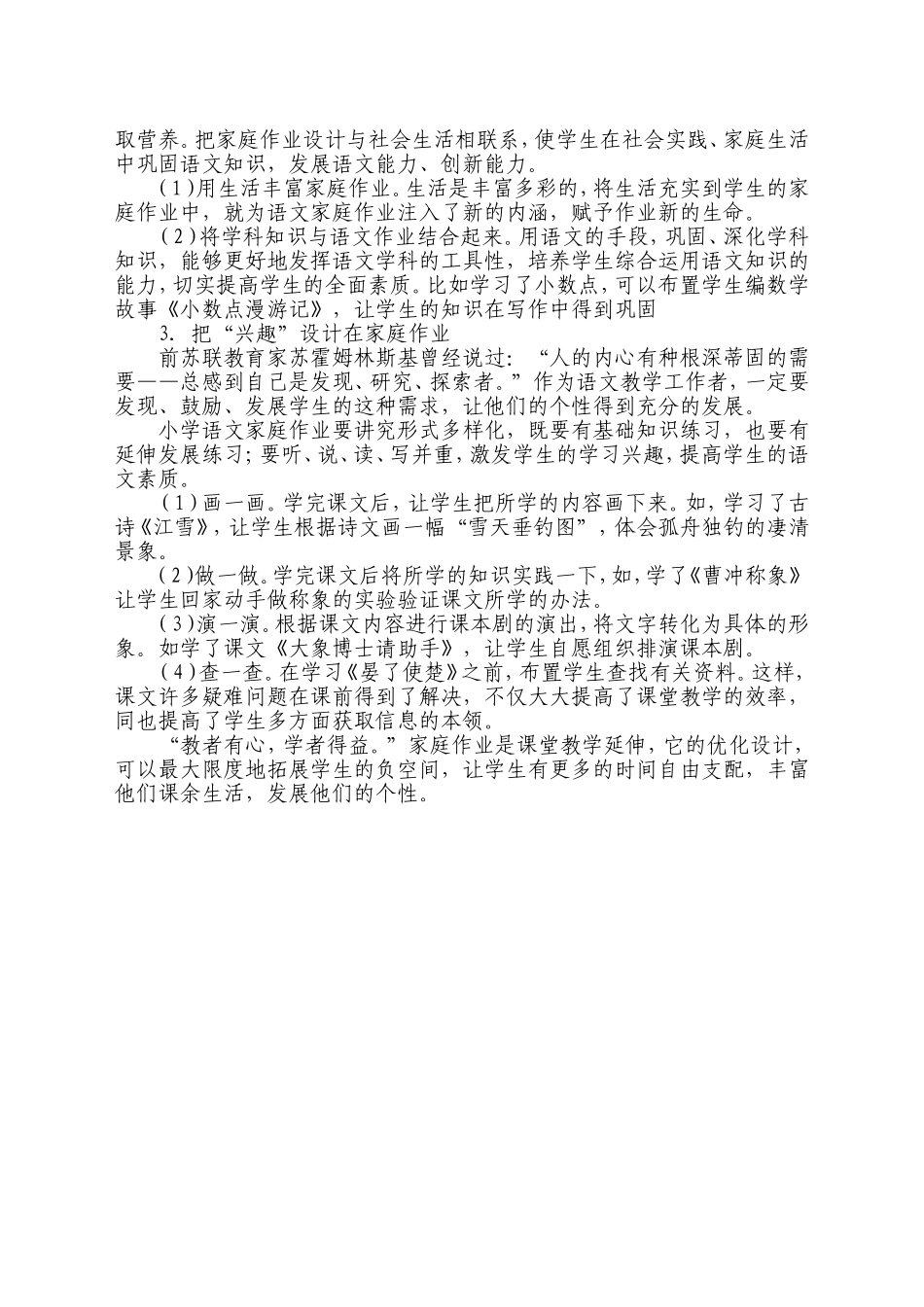 取营养。把家庭作业设计与社会生活相联系，使学生在社会实践、家庭生活中巩固语文知识，发展语文能力、创新能力。

（1）用生活丰富家庭作业。生活是丰富多彩的，将生活充实到学生的家庭作业中，就为语文家庭作业注入了新的内涵，赋予作业新的生命。

（2）将学科知识与语文作业结合起来。用语文的手段，巩固、深化学科知识，能够更好地发挥语文学科的工具性，培养学生综合运用语文知识的能力，切实提高学生的全面素质。比如学习了小数点，可以布置学生编数学故事《小数点漫游记》，让学生的知识在写作中得到巩固

3. 把“兴趣”设计在家庭作业

前苏联教育家苏霍姆林斯基曾经说过：“人的内心有种根深蒂固的需要——总感到自己是发现、研究、探索者。”作为语文教学工作者，一定要发现、鼓励、发展学生的这种需求，让他们的个性得到充分的发展。

小学语文家庭作业要讲究形式多样化，既要有基础知识练习，也要有延伸发展练习；要听、说、读、写并重，激发学生的学习兴趣，提高学生的语文素质。

（1）画一画。学完课文后，让学生把所学的内容画下来。如，学习了古诗《江雪》，让学生根据诗文画一幅“雪天垂钓图”，体会孤舟独钓的凄清景象。

（2）做一做。学完课文后将所学的知识实践一下，如，学了《曹冲称象》让学生回家动手做称象的实验验证课文所学的办法。

（3）演一演。根据课文内容进行课本剧的演出，将文字转化为具体的形象。如学了课文《大象博士请助手》，让学生自愿组织排演课本剧。

（4）查一查。在学习《晏了使楚》之前，布置学生查找有关资料。这样，课文许多疑难问题在课前得到了解决，不仅大大提高了课堂教学的效率，同也提高了学生多方面获取信息的本领。

“教者有心，学者得益。”家庭作业是课堂教学延伸，它的优化设计，可以最大限度地拓展学生的负空间，让学生有更多的时间自由支配，丰富他们课余生活，发展他们的个性。